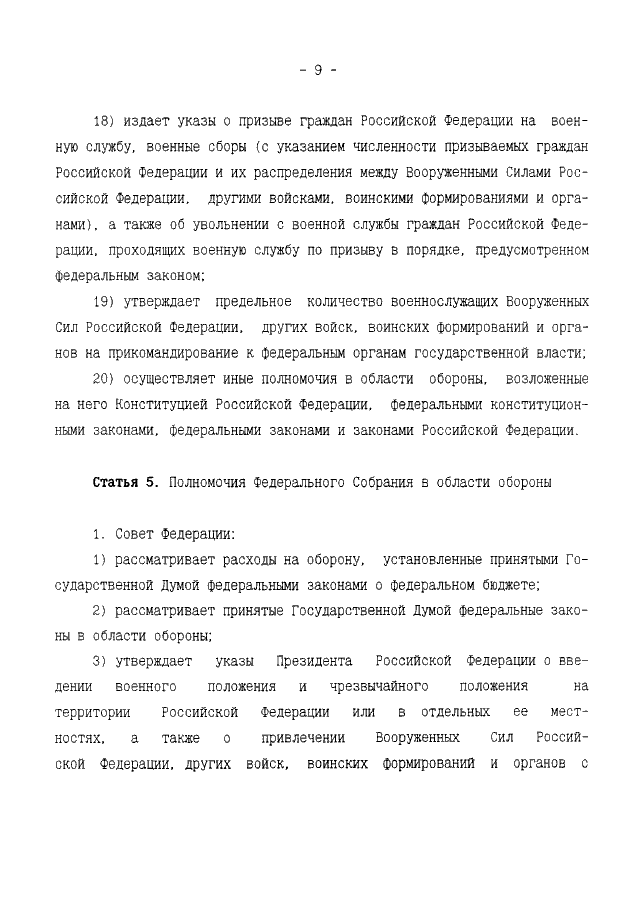 - 9 -

18) издает указы о призыве граждан Российской Федерации на военную службу, военные сборы (с указанием численности призываемых граждан Российской Федерации и их распределения между Вооруженными Силами Российской Федерации, другими войсками, воинскими формированиями и органами), а также об увольнении с военной службы граждан Российской Федерации, проходящих военную службу по призыву в порядке, предусмотренном федеральным законом;

19) утверждает предельное количество военнослужащих Вооруженных Сил Российской Федерации, других войск, воинских формирований и органов на прикомандирование к федеральным органам государственной власти;

20) осуществляет иные полномочия в области обороны, возложенные на него Конституцией Российской Федерации, федеральными конституционными законами, федеральными законами и законами Российской Федерации.

Статья 5. Полномочия Федерального Собрания в области обороны

1. Совет Федерации:

1) рассматривает расходы на оборону, установленные принятыми Государственной Думой федеральными законами о федеральном бюджете;

2) рассматривает принятые Государственной Думой федеральные законы в области обороны;

3) утверждает указы Президента Российской Федерации о введении военного положения и чрезвычайного положения на территории Российской Федерации или в отдельных ее местностях, а также о привлечении Вооруженных Сил Российской Федерации, других войск, воинских формирований и органов с